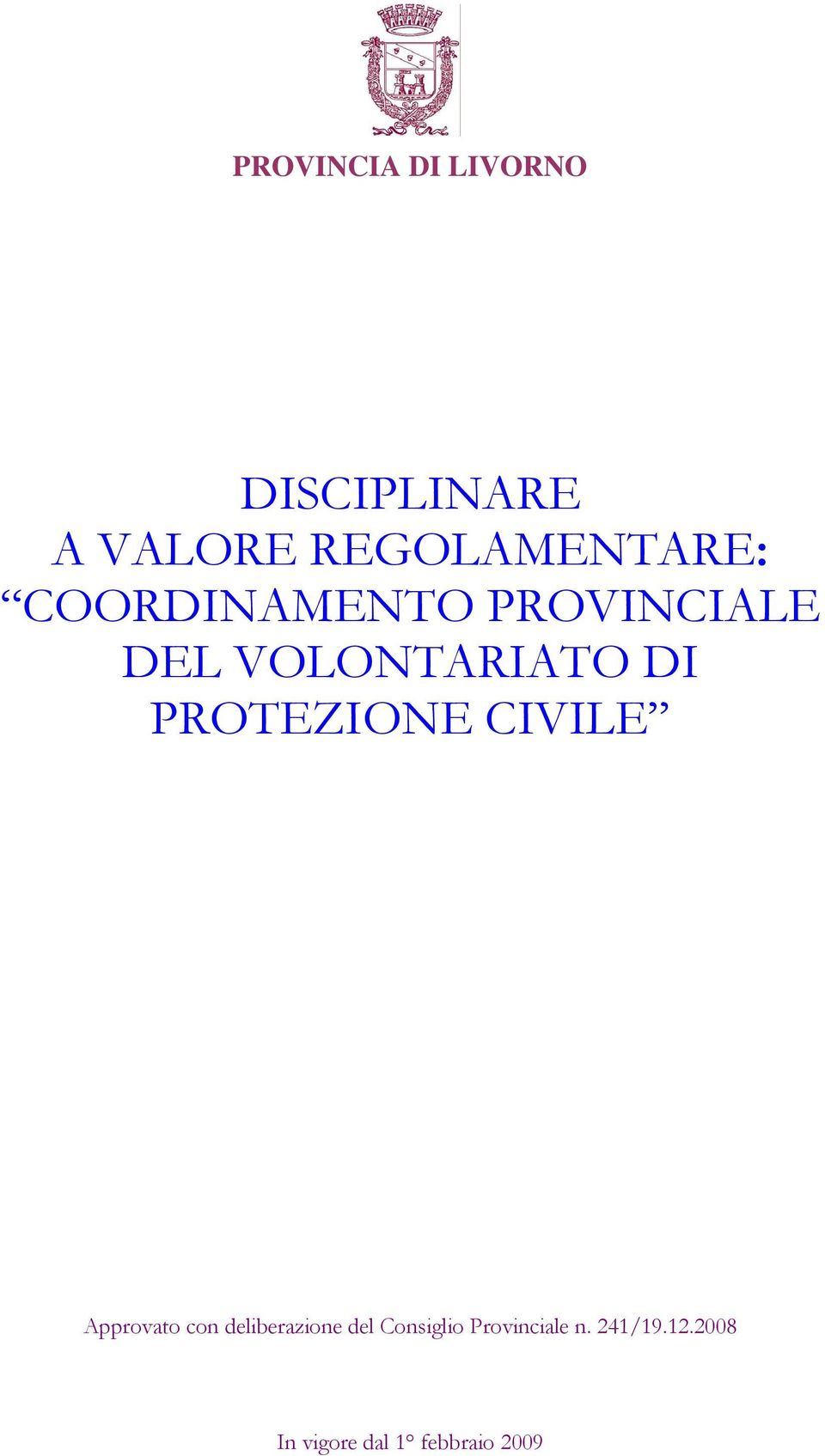 PROVINCIA DI LIVORNO

DISCIPLINARE
A VALORE REGOLAMENTARE:
“COORDINAMENTO PROVINCIALE DEL VOLONTARIATO DI PROTEZIONE CIVILE”

Approvato con deliberazione del Consiglio Provinciale n. 241/19.12.2008

In vigore dal 1° febbraio 2009